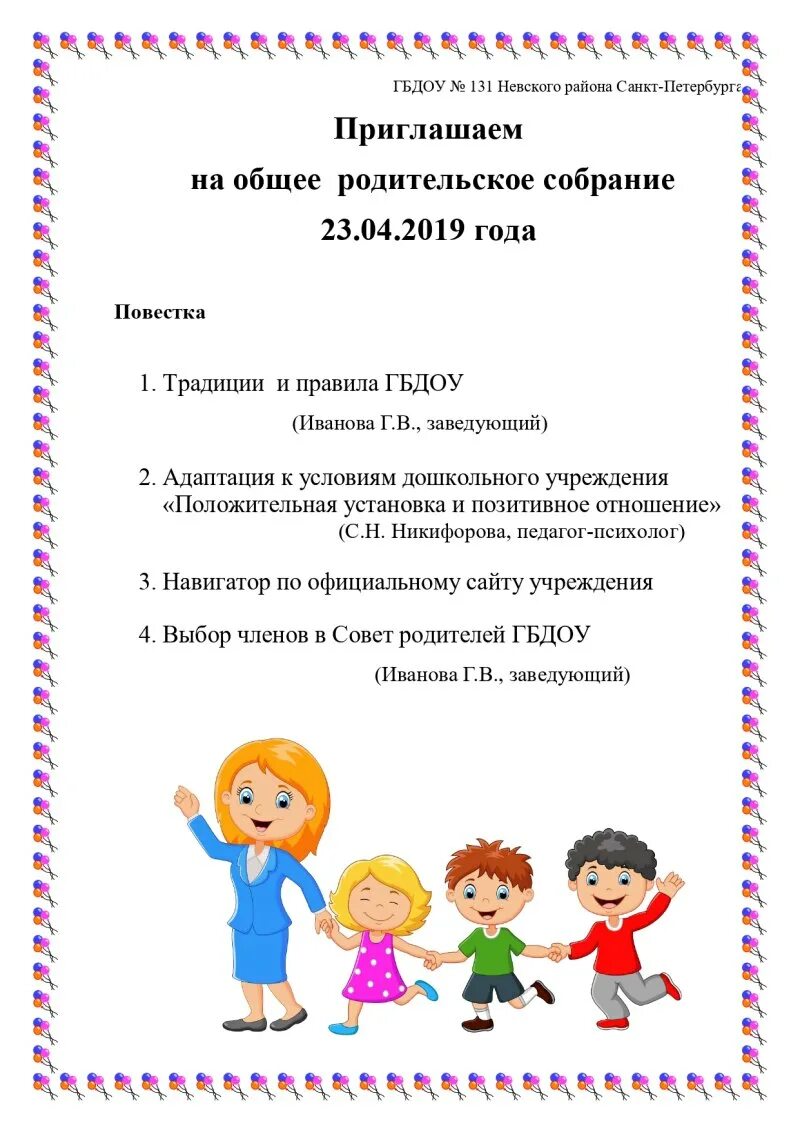 ГБДОУ № 131 Невского района Санкт-Петербурга

Приглашаем
на общее родительское собрание
23.04.2019 года

Повестка

1. Традиции и правила ГБДОУ
(Иванова Г.В., заведующий)

2. Адаптация к условиям дошкольного учреждения «Положительная установка и позитивное отношение»
(С.Н. Никифорова, педагог-психолог)

3. Навигатор по официальному сайту учреждения

4. Выбор членов в Совет родителей ГБДОУ
(Иванова Г.В., заведующий)